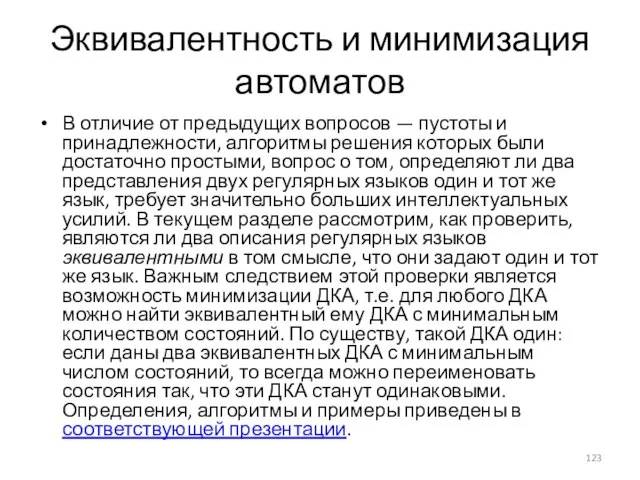 Эквивалентность и минимизация автоматов

• В отличие от предыдущих вопросов — пустоты и принадлежности, алгоритмы решения которых были достаточно простыми, вопрос о том, определяют ли два представления двух регулярных языков один и тот же язык, требует значительно больших интеллектуальных усилий. В текущем разделе рассмотрим, как проверить, являются ли два описания регулярных языков эквивалентными в том смысле, что они задают один и тот же язык. Важным следствием этой проверки является возможность минимизации ДКА, т.е. для любого ДКА можно найти эквивалентный ему ДКА с минимальным количеством состояний. По существу, такой ДКА один: если даны два эквивалентных ДКА с минимальным числом состояний, то всегда можно переименовать состояния так, что эти ДКА станут одинаковыми. Определения, алгоритмы и примеры приведены в соответствующей презентации.

123